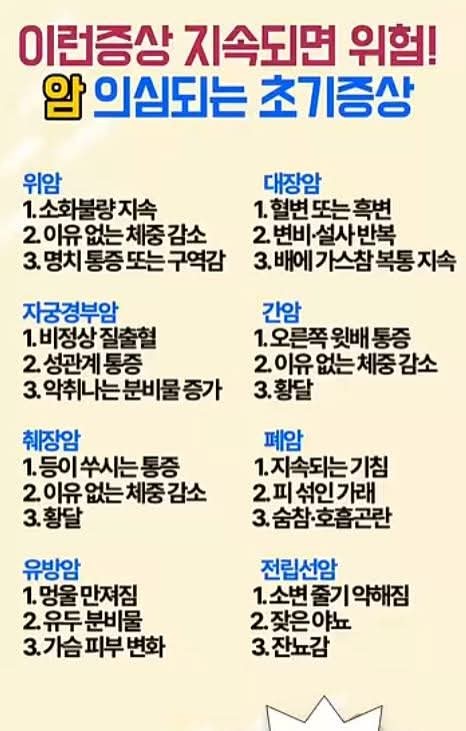 이런증상 지속되면 위험!
암 의심되는 초기증상

위암
1. 소화불량 지속
2. 이유 없는 체중 감소
3. 명치 통증 또는 구역감

자궁경부암
1. 비정상 질출혈
2. 성관계 통증
3. 악취나는 분비물 증가

췌장암
1. 등이 쑤시는 통증
2. 이유 없는 체중 감소
3. 황달

유방암
1. 멍울 만져짐
2. 유두 분비물
3. 가슴 피부 변화

대장암
1. 혈변 또는 흑변
2. 변비·설사 반복
3. 배에 가스참 복통 지속

간암
1. 오른쪽 윗배 통증
2. 이유 없는 체중 감소
3. 황달

폐암
1. 지속되는 기침
2. 피 섞인 가래
3. 숨참·호흡곤란

전립선암
1. 소변 줄기 약해짐
2. 잦은 야뇨
3. 잔뇨감